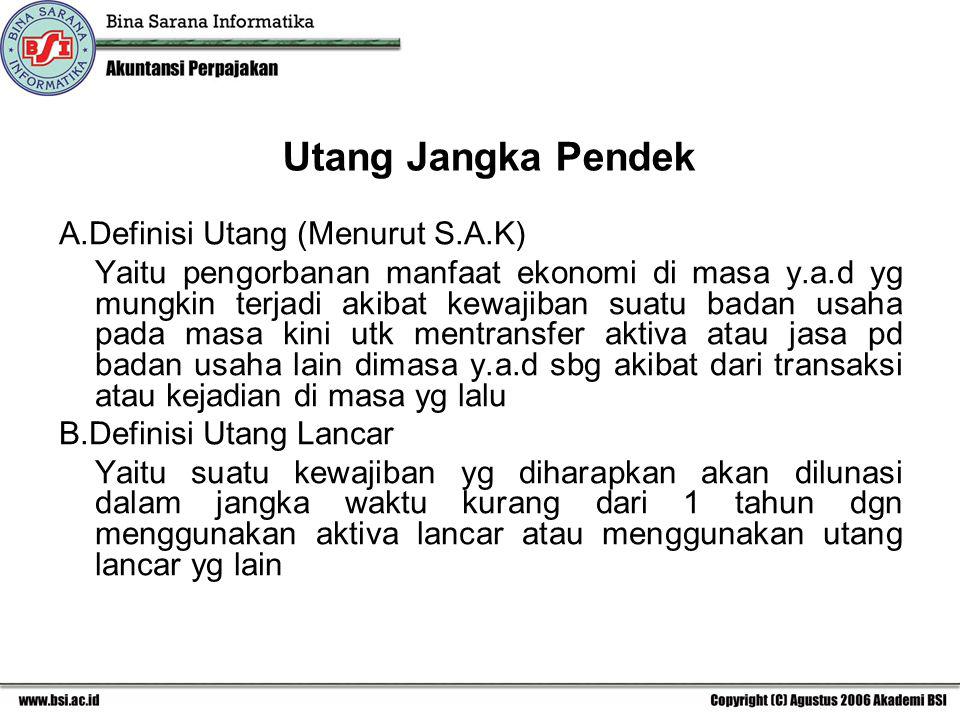 BINA SARANA INFORMATIKA
BSI
Bina Sarana Informatika
Akuntansi Perpajakan

Utang Jangka Pendek

A.Definisi Utang (Menurut S.A.K)
Yaitu pengorbanan manfaat ekonomi di masa y.a.d yg mungkin terjadi akibat kewajiban suatu badan usaha pada masa kini utk mentransfer aktiva atau jasa pd badan usaha lain dimasa y.a.d sbg akibat dari transaksi atau kejadian di masa yg lalu

B.Definisi Utang Lancar
Yaitu suatu kewajiban yg diharapkan akan dilunasi dalam jangka waktu kurang dari 1 tahun dgn menggunakan aktiva lancar atau menggunakan utang lancar yg lain

www.bsi.ac.id
Copyright (C) Agustus 2006 Akademi BSI